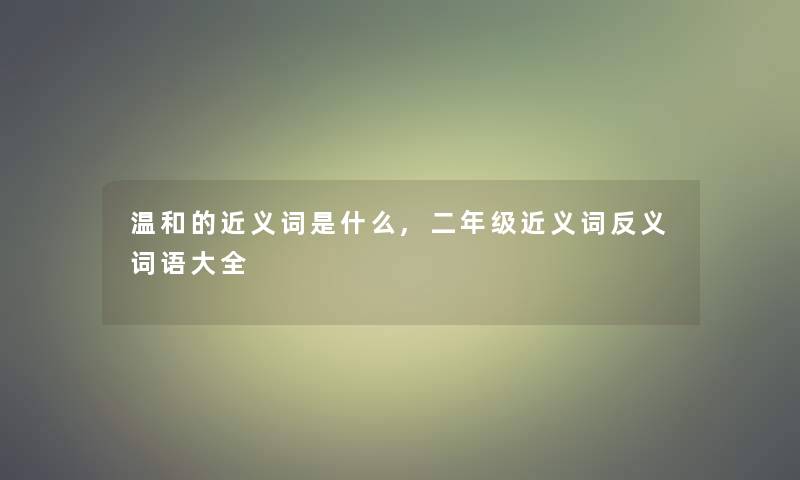 温和的近义词是什么，二年级近义词反义词语大全